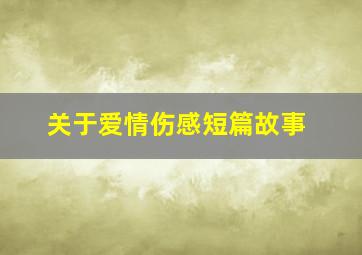 关于爱情伤感短篇故事